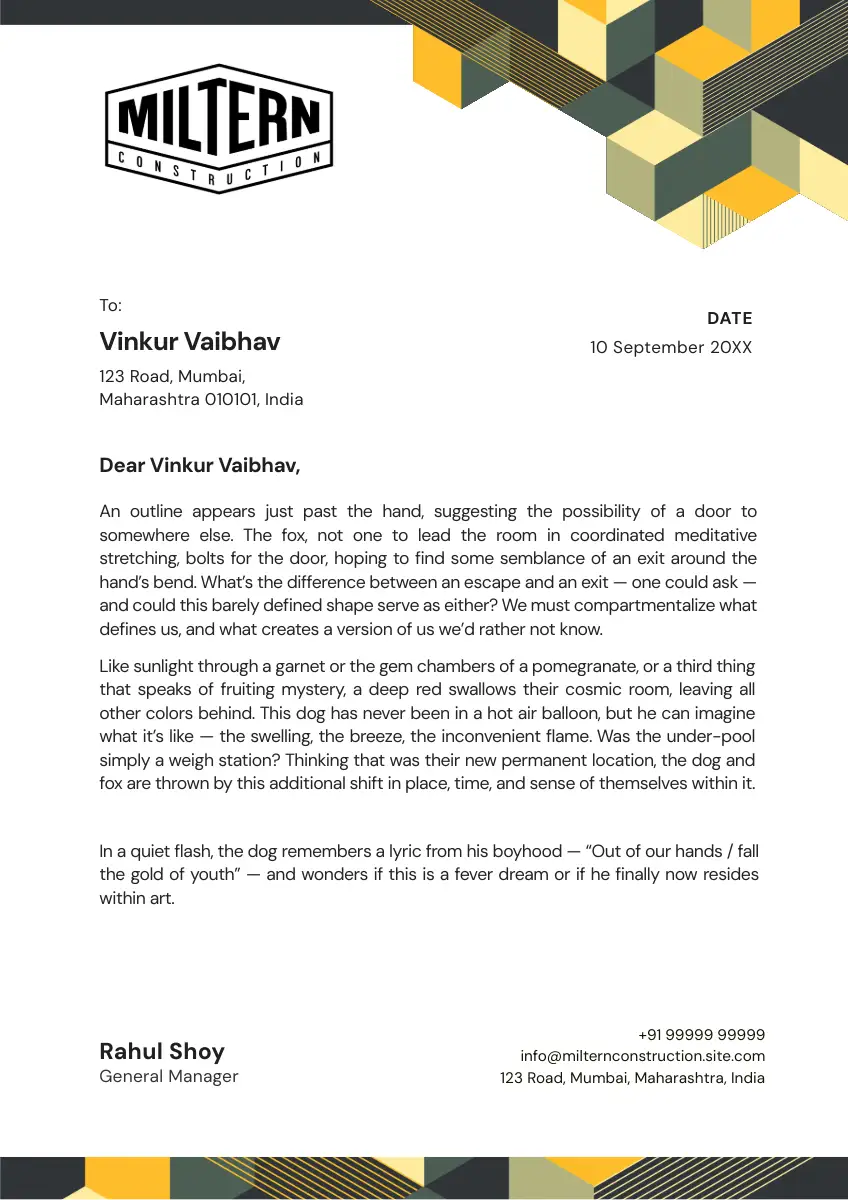 MILTERN
CONSTRUCTION

To:
Vinkur Vaibhav
123 Road, Mumbai,
Maharashtra 010101, India

DATE
10 September 20XX

Dear Vinkur Vaibhav,

An outline appears just past the hand, suggesting the possibility of a door to somewhere else. The fox, not one to lead the room in coordinated meditative stretching, bolts for the door, hoping to find some semblance of an exit around the hand's bend. What's the difference between an escape and an exit — one could ask — and could this barely defined shape serve as either? We must compartmentalize what defines us, and what creates a version of us we'd rather not know.

Like sunlight through a garnet or the gem chambers of a pomegranate, or a third thing that speaks of fruiting mystery, a deep red swallows their cosmic room, leaving all other colors behind. This dog has never been in a hot air balloon, but he can imagine what it's like — the swelling, the breeze, the inconvenient flame. Was the under-pool simply a weigh station? Thinking that was their new permanent location, the dog and fox are thrown by this additional shift in place, time, and sense of themselves within it.

In a quiet flash, the dog remembers a lyric from his boyhood — "Out of our hands / fall the gold of youth" — and wonders if this is a fever dream or if he finally now resides within art.

Rahul Shoy
General Manager

+91 99999 99999
info@milternconstruction.site.com
123 Road, Mumbai, Maharashtra, India